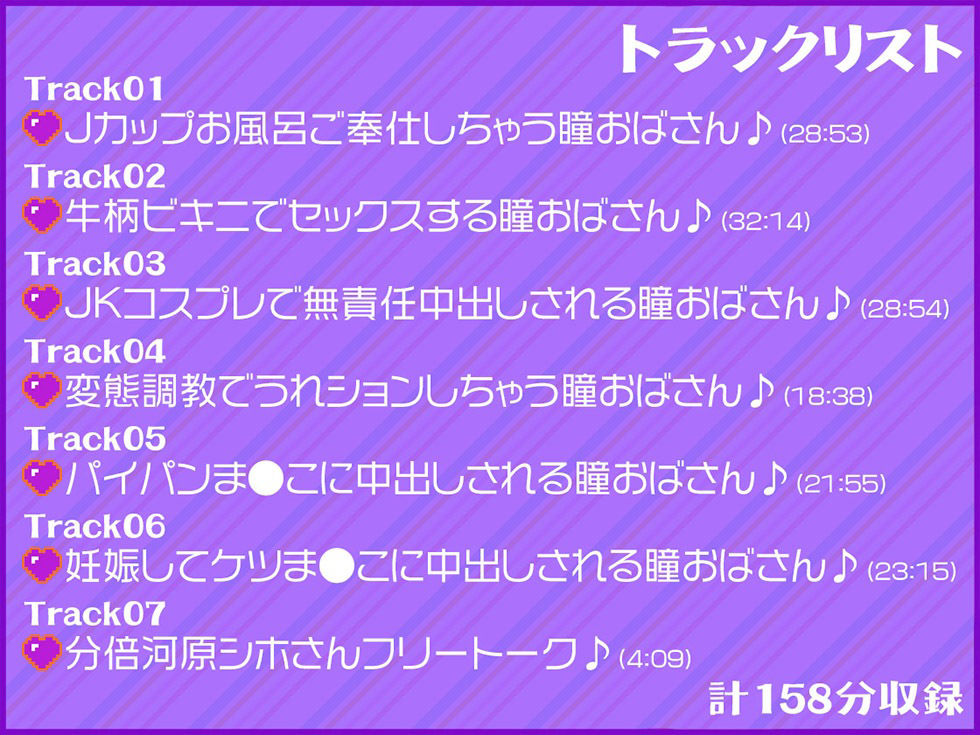 トラックリスト

Track01
Jカップお風呂ご奉仕しちゃう瞳おばさん♪ (28:53)

Track02
牛柄ビキニでセックスする瞳おばさん♪ (32:14)

Track03
JKコスプレで無責任中出しされる瞳おばさん♪ (28:54)

Track04
変態調教でうれションしちゃう瞳おばさん♪ (18:38)

Track05
パイパンま●こに中出しされる瞳おばさん♪ (21:55)

Track06
妊娠してケツま●こに中出しされる瞳おばさん♪ (23:15)

Track07
分倍河原シホさんフリートーク♪ (4:09)

計158分収録